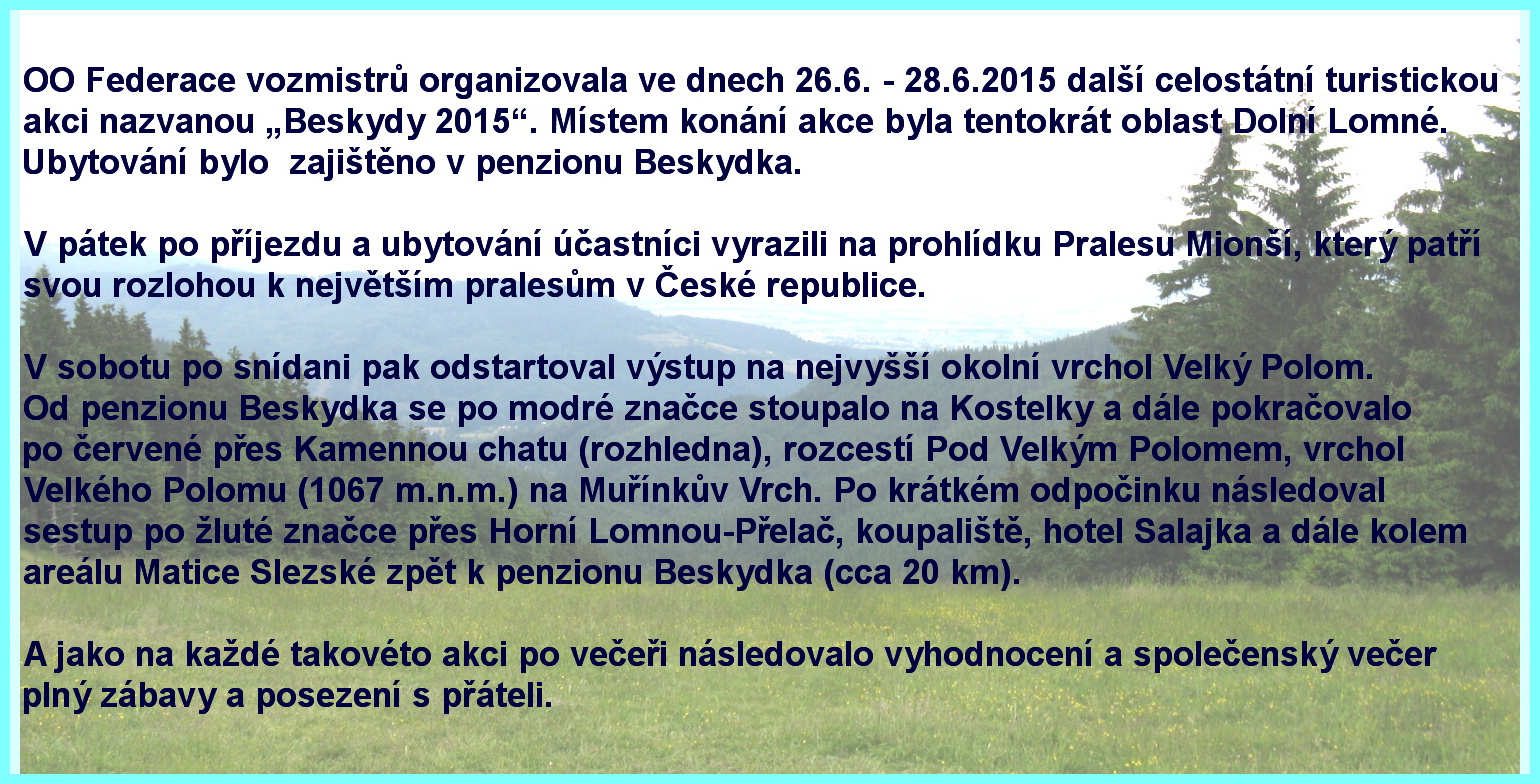 OO Federace vozmistrů organizovala ve dnech 26.6. - 28.6.2015 další celostátní turistickou akci nazvanou „Beskydy 2015“. Místem konání akce byla tentokrát oblast Dolní Lomné. Ubytování bylo  zajištěno v penzionu Beskydka.

V pátek po příjezdu a ubytování účastníci vyrazili na prohlídku Pralesu Mionší, který patří svou rozlohou k největším pralesům v České republice.

V sobotu po snídani pak odstartoval výstup na nejvyšší okolní vrchol Velký Polom. Od penzionu Beskydka se po modré značce stoupalo na Kostelky a dále pokračovalo po červené přes Kamennou chatu (rozhledna), rozcestí Pod Velkým Polomem, vrchol Velkého Polomu (1067 m.n.m.) na Muřínkův Vrch. Po krátkém odpočinku následoval sestup po žluté značce přes Horní Lomnou-Přelač, koupaliště, hotel Salajka a dále kolem areálu Matice Slezské zpět k penzionu Beskydka (cca 20 km).

A jako na každé takovéto akci po večeři následovalo vyhodnocení a společenský večer plný zábavy a posezení s přáteli.